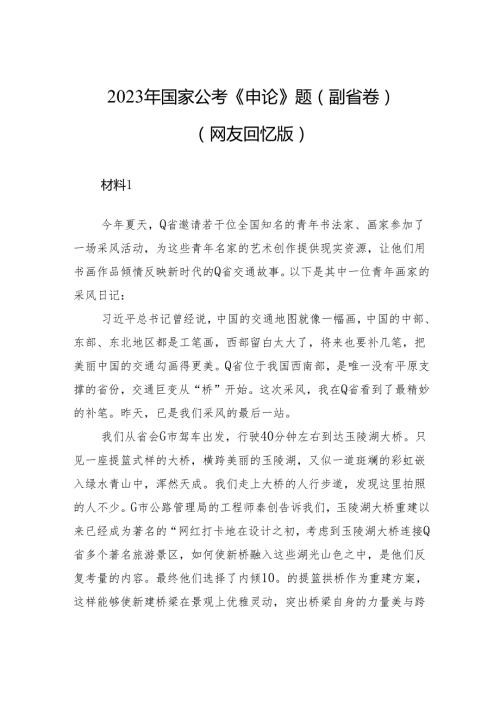 2023年国家公考《申论》题（副省卷）

（网友回忆版）

材料1

今年夏天，Q省邀请若干位全国知名的青年书法家、画家参加了一场采风活动，为这些青年名家的艺术创作提供现实资源，让他们用书画作品倾情反映新时代的Q省交通故事。以下是其中一位青年画家的采风日记：

习近平总书记曾经说，中国的交通地图就像一幅画，中国的中部、东部、东北地区都是工笔画，西部留白太大了，将来也要补几笔，把美丽中国的交通勾画得更美。Q省位于我国西南部，是唯一没有平原支撑的省份，交通巨变从“桥”开始。这次采风，我在Q省看到了最精妙的补笔。昨天，已是我们采风的最后一站。

我们从省会G市驾车出发，行驶40分钟左右到达玉陵湖大桥。只见一座提篮式样的大桥，横跨美丽的玉陵湖，又似一道斑斓的彩虹嵌入绿水青山中，浑然天成。我们走上大桥的人行步道，发现这里拍照的人不少。G市公路管理局的工程师秦创告诉我们，玉陵湖大桥重建以来已经成为著名的“网红打卡地在设计之初，考虑到玉陵湖大桥连接Q省多个著名旅游景区，如何使新桥融入这些湖光山色之中，是他们反复考量的内容。最终他们选择了内倾10。的提篮拱桥作为重建方案，这样能够使新建桥梁在景观上优雅灵动，突出桥梁自身的力量美与跨